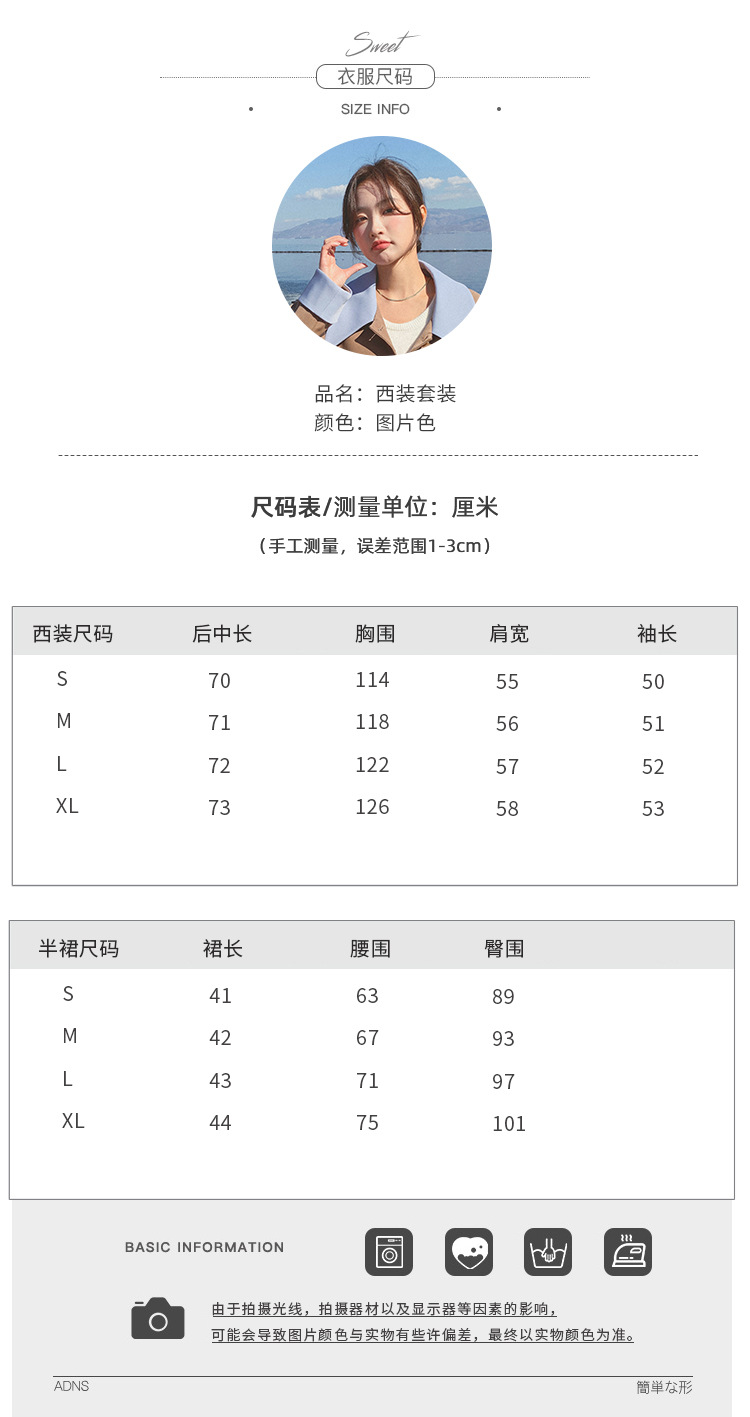 Sweet
衣服尺码
SIZE INFO

品名：西装套装
颜色：图片色

尺码表/测量单位：厘米
（手工测量，误差范围1-3cm）

| 西装尺码 | 后中长 | 胸围 | 肩宽 | 袖长 |
|---|---|---|---|---|
| S | 70 | 114 | 55 | 50 |
| M | 71 | 118 | 56 | 51 |
| L | 72 | 122 | 57 | 52 |
| XL | 73 | 126 | 58 | 53 |

| 半裙尺码 | 裙长 | 腰围 | 臀围 |
|---|---|---|---|
| S | 41 | 63 | 89 |
| M | 42 | 67 | 93 |
| L | 43 | 71 | 97 |
| XL | 44 | 75 | 101 |

BASIC INFORMATION

由于拍摄光线，拍摄器材以及显示器等因素的影响，
可能会导致图片颜色与实物有些许偏差，最终以实物颜色为准。

ADNS
簡単な形